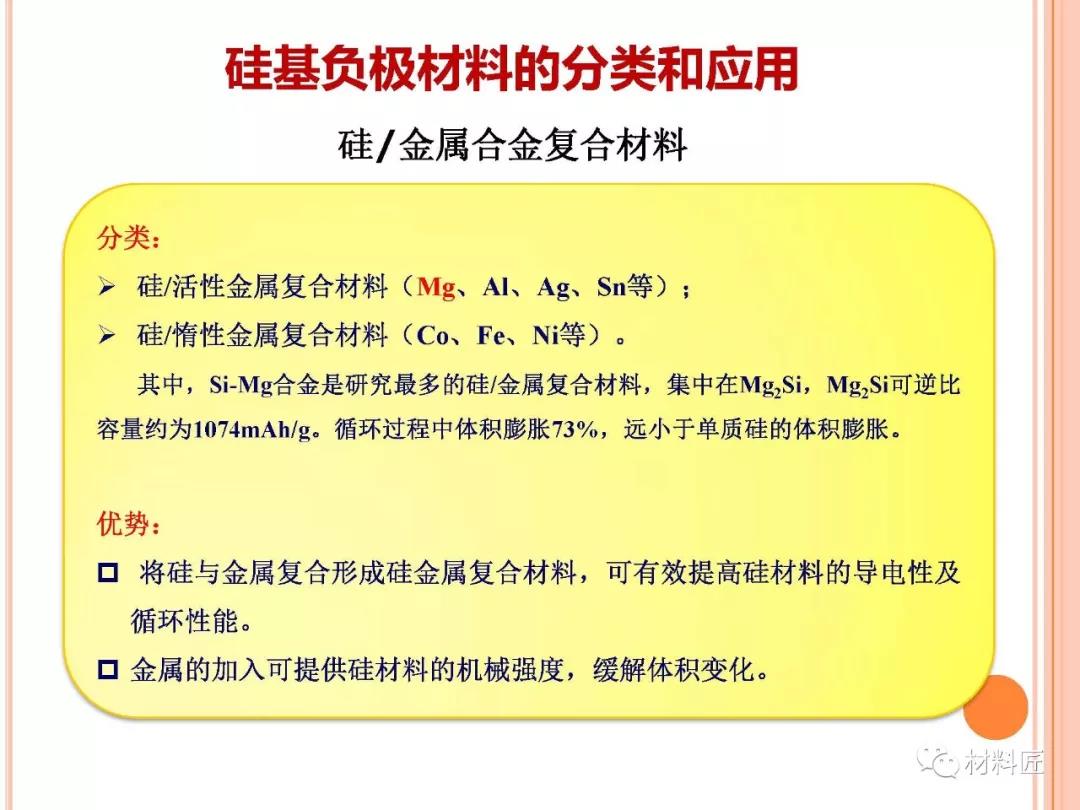 硅基负极材料的分类和应用

硅/金属合金复合材料

分类：

➢ 硅/活性金属复合材料（Mg、Al、Ag、Sn等）；

➢ 硅/惰性金属复合材料（Co、Fe、Ni等）。

其中，Si-Mg合金是研究最多的硅/金属复合材料，集中在$Mg_2Si$，$Mg_2Si$可逆比容量约为1074mAh/g。循环过程中体积膨胀73%，远小于单质硅的体积膨胀。

优势：

☐ 将硅与金属复合形成硅金属复合材料，可有效提高硅材料的导电性及循环性能。

☐ 金属的加入可提供硅材料的机械强度，缓解体积变化。

材料匠